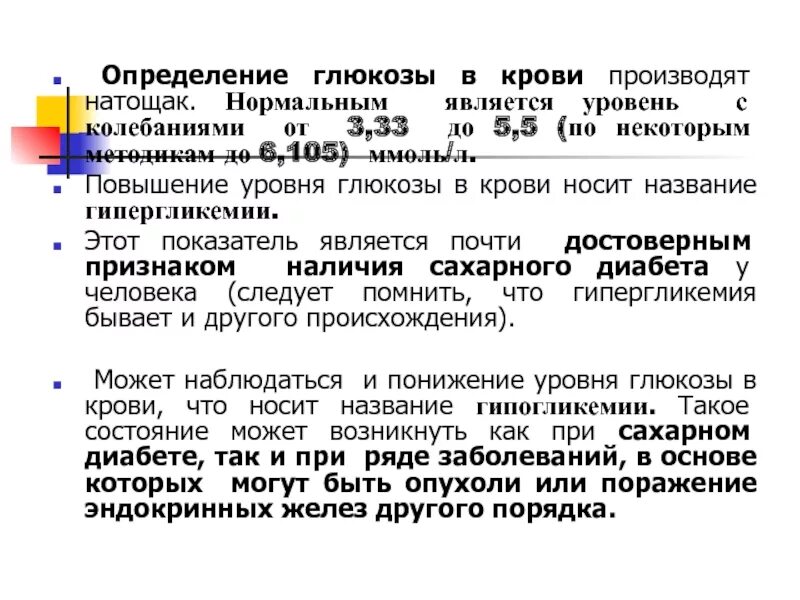 Определение глюкозы в крови производят натощак. Нормальным является уровень с колебаниями от 3,33 до 5,5 (по некоторым методикам до 6,105) ммоль/л.

Повышение уровня глюкозы в крови носит название гипергликемии.

Этот показатель является почти достоверным признаком наличия сахарного диабета у человека (следует помнить, что гипергликемия бывает и другого происхождения).

Может наблюдаться и понижение уровня глюкозы в крови, что носит название гипогликемии. Такое состояние может возникнуть как при сахарном диабете, так и при ряде заболеваний, в основе которых могут быть опухоли или поражение эндокринных желез другого порядка.